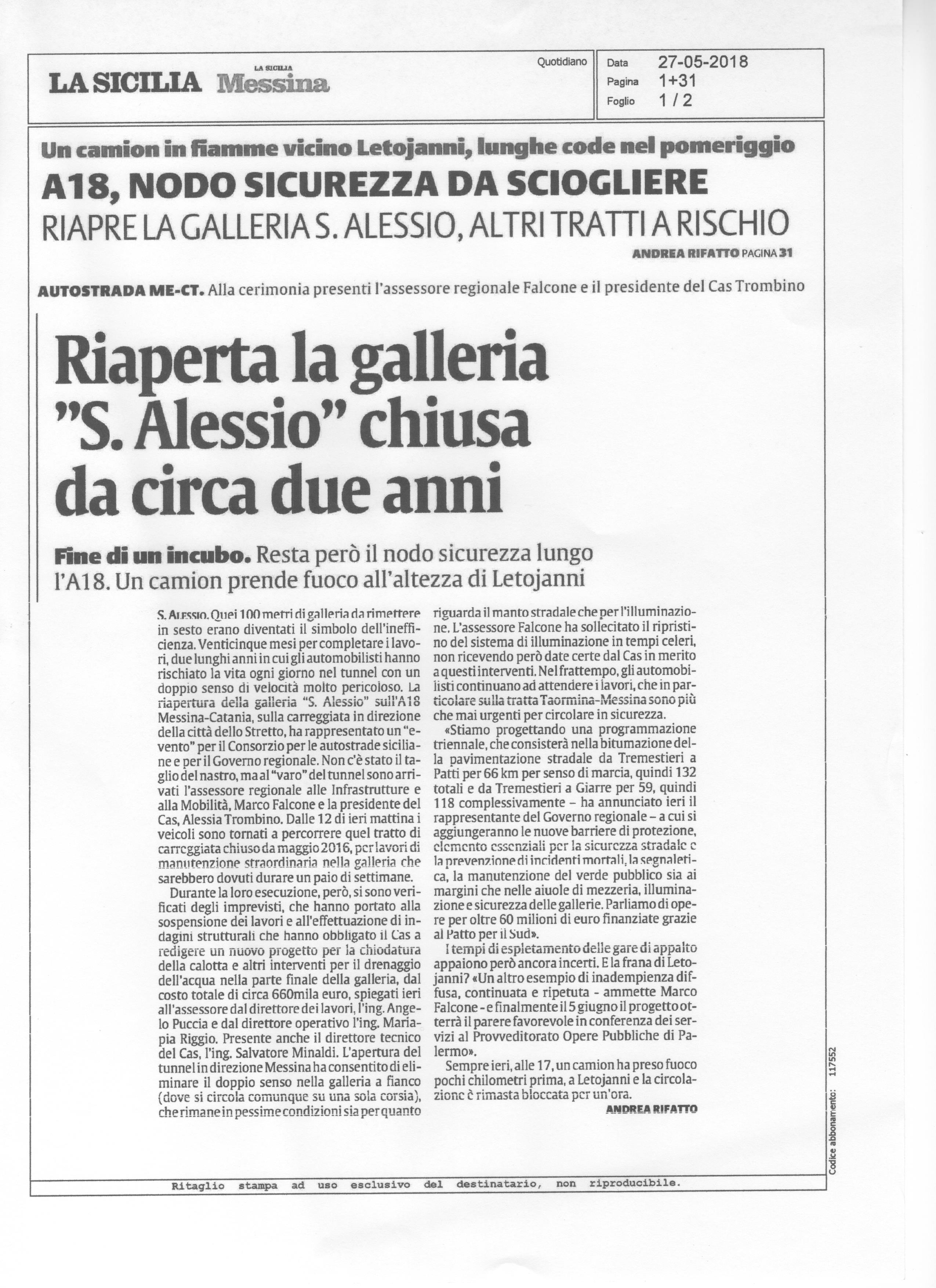 LA SICILIA LA SICILIA Messina

Quotidiano

Data 27-05-2018
Pagina 1+31
Foglio 1 / 2

Un camion in fiamme vicino Letojanni, lunghe code nel pomeriggio

A18, NODO SICUREZZA DA SCIOGLIERE

RIAPRE LA GALLERIA S. ALESSIO, ALTRI TRATTI A RISCHIO

ANDREA RIFATTO PAGINA 31

AUTOSTRADA ME-CT. Alla cerimonia presenti l'assessore regionale Falcone e il presidente del Cas Trombino

Riaperta la galleria "S. Alessio" chiusa da circa due anni

Fine di un incubo. Resta però il nodo sicurezza lungo l'A18. Un camion prende fuoco all'altezza di Letojanni

S. ALESSIO. Quei 100 metri di galleria da rimettere in sesto erano diventati il simbolo dell'inefficienza. Venticinque mesi per completare i lavori, due lunghi anni in cui gli automobilisti hanno rischiato la vita ogni giorno nel tunnel con un doppio senso di velocità molto pericoloso. La riapertura della galleria "S. Alessio" sull'A18 Messina-Catania, sulla carreggiata in direzione della città dello Stretto, ha rappresentato un "evento" per il Consorzio per le autostrade siciliane e per il Governo regionale. Non c'è stato il taglio del nastro, ma al "varo" del tunnel sono arrivati l'assessore regionale alle Infrastrutture e alla Mobilità, Marco Falcone e la presidente del Cas, Alessia Trombino. Dalle 12 di ieri mattina i veicoli sono tornati a percorrere quel tratto di carreggiata chiuso da maggio 2016, per lavori di manutenzione straordinaria nella galleria che sarebbero dovuti durare un paio di settimane.

Durante la loro esecuzione, però, si sono verificati degli imprevisti, che hanno portato alla sospensione dei lavori e all'effettuazione di indagini strutturali che hanno obbligato il Cas a redigere un nuovo progetto per la chiodatura della calotta e altri interventi per il drenaggio dell'acqua nella parte finale della galleria, dal costo totale di circa 660mila euro, spiegati ieri all'assessore dal direttore dei lavori, l'ing. Angelo Puccia e dal direttore operativo l'ing. Mariapia Riggio. Presente anche il direttore tecnico del Cas, l'ing. Salvatore Minaldi. L'apertura del tunnel in direzione Messina ha consentito di eliminare il doppio senso nella galleria a fianco (dove si circola comunque su una sola corsia), che rimane in pessime condizioni sia per quanto riguarda il manto stradale che per l'illuminazione. L'assessore Falcone ha sollecitato il ripristino del sistema di illuminazione in tempi celeri, non ricevendo però date certe dal Cas in merito a questi interventi. Nel frattempo, gli automobilisti continuano ad attendere i lavori, che in particolare sulla tratta Taormina-Messina sono più che mai urgenti per circolare in sicurezza.

«Stiamo progettando una programmazione triennale, che consisterà nella bitumazione della pavimentazione stradale da Tremestieri a Patti per 66 km per senso di marcia, quindi 132 totali e da Tremestieri a Giarre per 59, quindi 118 complessivamente – ha annunciato ieri il rappresentante del Governo regionale – a cui si aggiungeranno le nuove barriere di protezione, elemento essenziali per la sicurezza stradale e la prevenzione di incidenti mortali, la segnaletica, la manutenzione del verde pubblico sia ai margini che nelle aiuole di mezzeria, illuminazione e sicurezza delle gallerie. Parliamo di opere per oltre 60 milioni di euro finanziate grazie al Patto per il Sud».

I tempi di espletamento delle gare di appalto appaiono però ancora incerti. E la frana di Letojanni? «Un altro esempio di inadempienza diffusa, continuata e ripetuta - ammette Marco Falcone - e finalmente il 5 giugno il progetto otterrà il parere favorevole in conferenza dei servizi al Provveditorato Opere Pubbliche di Palermo».

Sempre ieri, alle 17, un camion ha preso fuoco pochi chilometri prima, a Letojanni e la circolazione è rimasta bloccata per un'ora.

ANDREA RIFATTO

Codice abbonamento: 117552

Ritaglio stampa ad uso esclusivo del destinatario, non riproducibile.